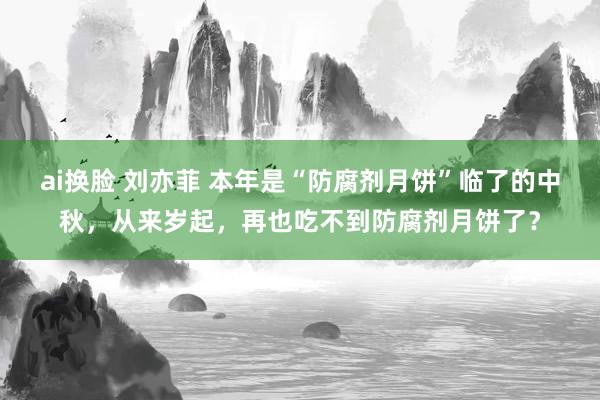 ai换脸 刘亦菲 本年是“防腐剂月饼”临了的中秋，从来岁起，再也吃不到防腐剂月饼了？